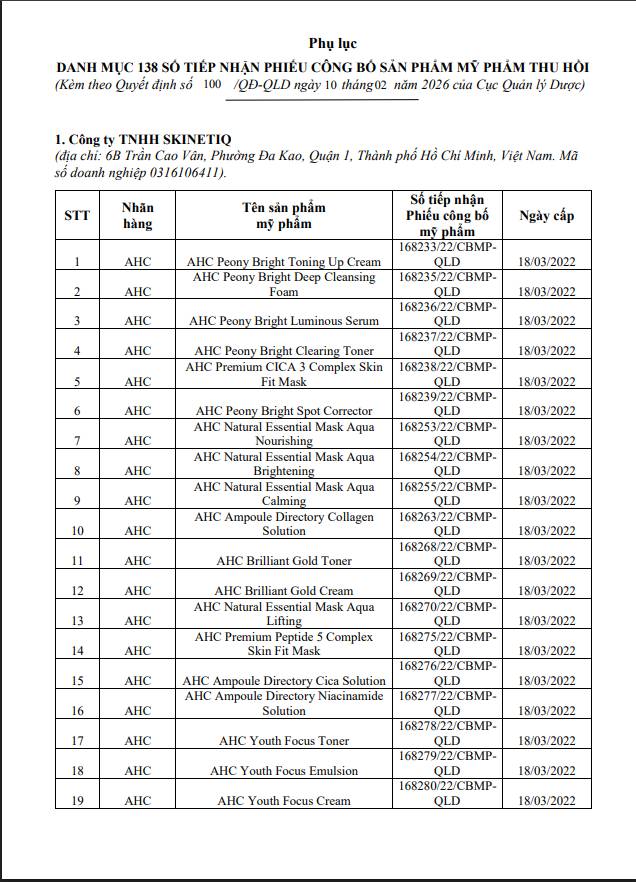 Phụ lục

DANH MỤC 138 SỐ TIẾP NHẬN PHIẾU CÔNG BỐ SẢN PHẨM MỸ PHẨM THU HỒI

(Kèm theo Quyết định số 100 /QĐ-QLD ngày 10 tháng 02 năm 2026 của Cục Quản lý Dược)

1. Công ty TNHH SKINETIQ

(địa chỉ: 6B Trần Cao Vân, Phường Đa Kao, Quận 1, Thành phố Hồ Chí Minh, Việt Nam. Mã số doanh nghiệp 0316106411).

| STT | Nhãn hàng | Tên sản phẩm mỹ phẩm | Số tiếp nhận Phiếu công bố mỹ phẩm | Ngày cấp |
|---|---|---|---|---|
| 1 | AHC | AHC Peony Bright Toning Up Cream | 168233/22/CBMP-QLD | 18/03/2022 |
| 2 | AHC | AHC Peony Bright Deep Cleansing Foam | 168235/22/CBMP-QLD | 18/03/2022 |
| 3 | AHC | AHC Peony Bright Luminous Serum | 168236/22/CBMP-QLD | 18/03/2022 |
| 4 | AHC | AHC Peony Bright Clearing Toner | 168237/22/CBMP-QLD | 18/03/2022 |
| 5 | AHC | AHC Premium CICA 3 Complex Skin Fit Mask | 168238/22/CBMP-QLD | 18/03/2022 |
| 6 | AHC | AHC Peony Bright Spot Corrector | 168239/22/CBMP-QLD | 18/03/2022 |
| 7 | AHC | AHC Natural Essential Mask Aqua Nourishing | 168253/22/CBMP-QLD | 18/03/2022 |
| 8 | AHC | AHC Natural Essential Mask Aqua Brightening | 168254/22/CBMP-QLD | 18/03/2022 |
| 9 | AHC | AHC Natural Essential Mask Aqua Calming | 168255/22/CBMP-QLD | 18/03/2022 |
| 10 | AHC | AHC Ampoule Directory Collagen Solution | 168263/22/CBMP-QLD | 18/03/2022 |
| 11 | AHC | AHC Brilliant Gold Toner | 168268/22/CBMP-QLD | 18/03/2022 |
| 12 | AHC | AHC Brilliant Gold Cream | 168269/22/CBMP-QLD | 18/03/2022 |
| 13 | AHC | AHC Natural Essential Mask Aqua Lifting | 168270/22/CBMP-QLD | 18/03/2022 |
| 14 | AHC | AHC Premium Peptide 5 Complex Skin Fit Mask | 168275/22/CBMP-QLD | 18/03/2022 |
| 15 | AHC | AHC Ampoule Directory Cica Solution | 168276/22/CBMP-QLD | 18/03/2022 |
| 16 | AHC | AHC Ampoule Directory Niacinamide Solution | 168277/22/CBMP-QLD | 18/03/2022 |
| 17 | AHC | AHC Youth Focus Toner | 168278/22/CBMP-QLD | 18/03/2022 |
| 18 | AHC | AHC Youth Focus Emulsion | 168279/22/CBMP-QLD | 18/03/2022 |
| 19 | AHC | AHC Youth Focus Cream | 168280/22/CBMP-QLD | 18/03/2022 |